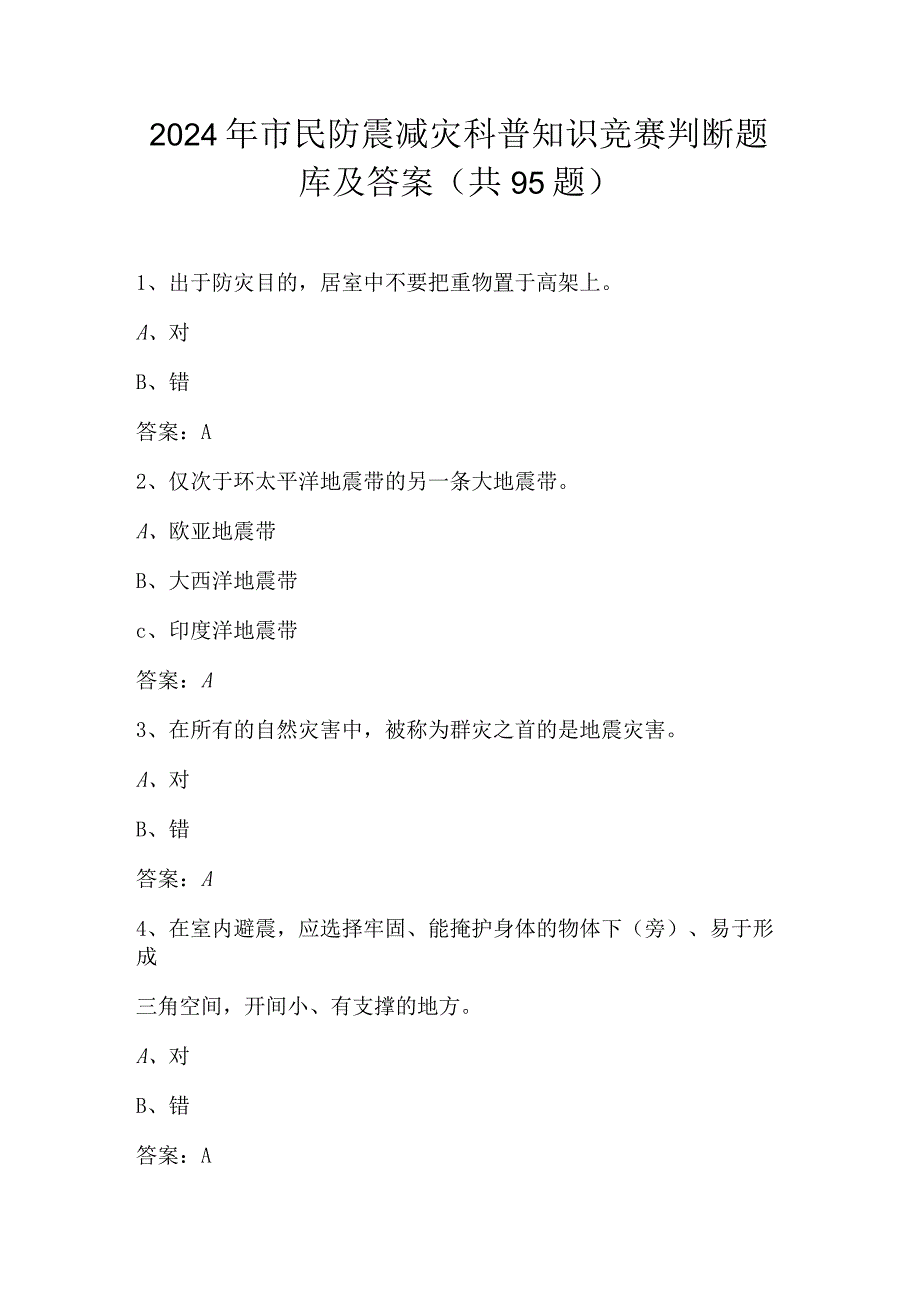 2024年市民防震减灾科普知识竞赛判断题库及答案（共95题）

1、出于防灾目的，居室中不要把重物置于高架上。

A、对

B、错

答案：A

2、仅次于环太平洋地震带的另一条大地震带。

A、欧亚地震带

B、大西洋地震带

c、印度洋地震带

答案：A

3、在所有的自然灾害中，被称为群灾之首的是地震灾害。

A、对

B、错

答案：A

4、在室内避震，应选择牢固、能掩护身体的物体下（旁）、易于形成

三角空间，开间小、有支撑的地方。

A、对

B、错

答案：A